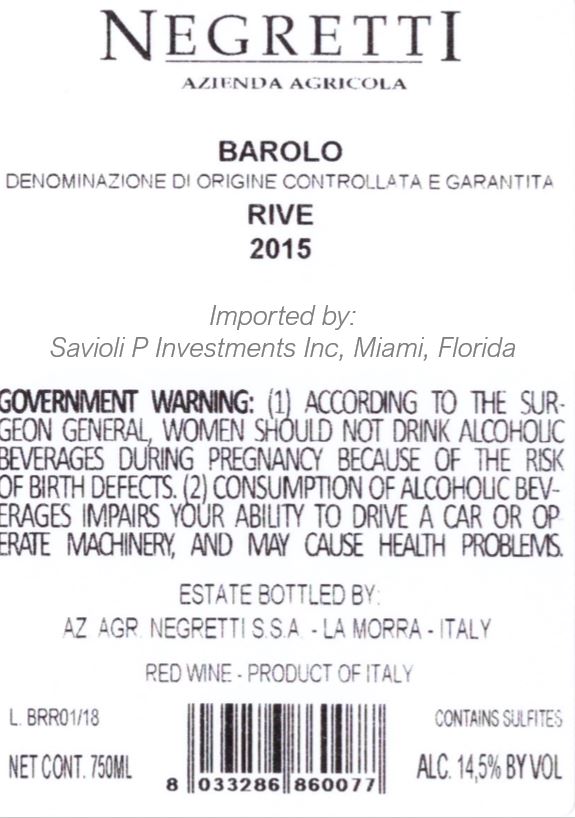 NEGRETTI
AZIENDA AGRICOLA

BAROLO
DENOMINAZIONE DI ORIGINE CONTROLLATA E GARANTITA
RIVE
2015

Imported by:
Savioli P Investments Inc, Miami, Florida

GOVERNMENT WARNING: (1) ACCORDING TO THE SURGEON GENERAL, WOMEN SHOULD NOT DRINK ALCOHOLIC BEVERAGES DURING PREGNANCY BECAUSE OF THE RISK OF BIRTH DEFECTS. (2) CONSUMPTION OF ALCOHOLIC BEVERAGES IMPAIRS YOUR ABILITY TO DRIVE A CAR OR OPERATE MACHINERY, AND MAY CAUSE HEALTH PROBLEMS.

ESTATE BOTTLED BY:
AZ. AGR. NEGRETTI S.S.A. - LA MORRA - ITALY

RED WINE - PRODUCT OF ITALY

L. BRR01/18
NET CONT. 750ML

8 033286 860077

CONTAINS SULFITES
ALC. 14,5% BY VOL